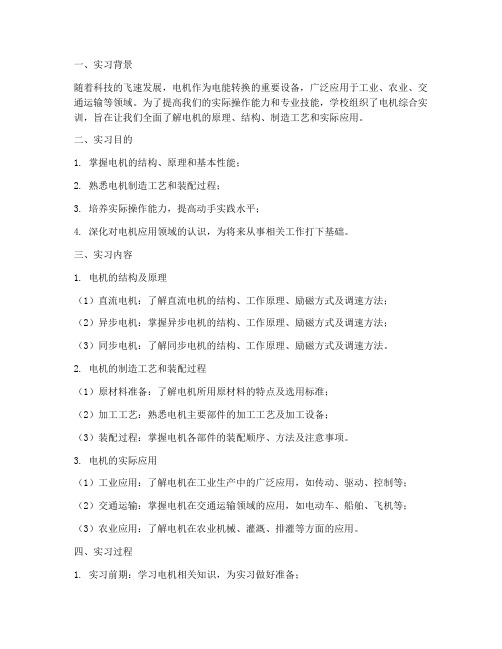 一、实习背景

随着科技的飞速发展，电机作为电能转换的重要设备，广泛应用于工业、农业、交通运输等领域。为了提高我们的实际操作能力和专业技能，学校组织了电机综合实训，旨在让我们全面了解电机的原理、结构、制造工艺和实际应用。

二、实习目的

1. 掌握电机的结构、原理和基本性能；

2. 熟悉电机制造工艺和装配过程；

3. 培养实际操作能力，提高动手实践水平；

4. 深化对电机应用领域的认识，为将来从事相关工作打下基础。

三、实习内容

1. 电机的结构及原理

（1）直流电机：了解直流电机的结构、工作原理、励磁方式及调速方法；

（2）异步电机：掌握异步电机的结构、工作原理、励磁方式及调速方法；

（3）同步电机：了解同步电机的结构、工作原理、励磁方式及调速方法。

2. 电机的制造工艺和装配过程

（1）原材料准备：了解电机所用原材料的特点及选用标准；

（2）加工工艺：熟悉电机主要部件的加工工艺及加工设备；

（3）装配过程：掌握电机各部件的装配顺序、方法及注意事项。

3. 电机的实际应用

（1）工业应用：了解电机在工业生产中的广泛应用，如传动、驱动、控制等；

（2）交通运输：掌握电机在交通运输领域的应用，如电动车、船舶、飞机等；

（3）农业应用：了解电机在农业机械、灌溉、排灌等方面的应用。

四、实习过程

1. 实习前期：学习电机相关知识，为实习做好准备；